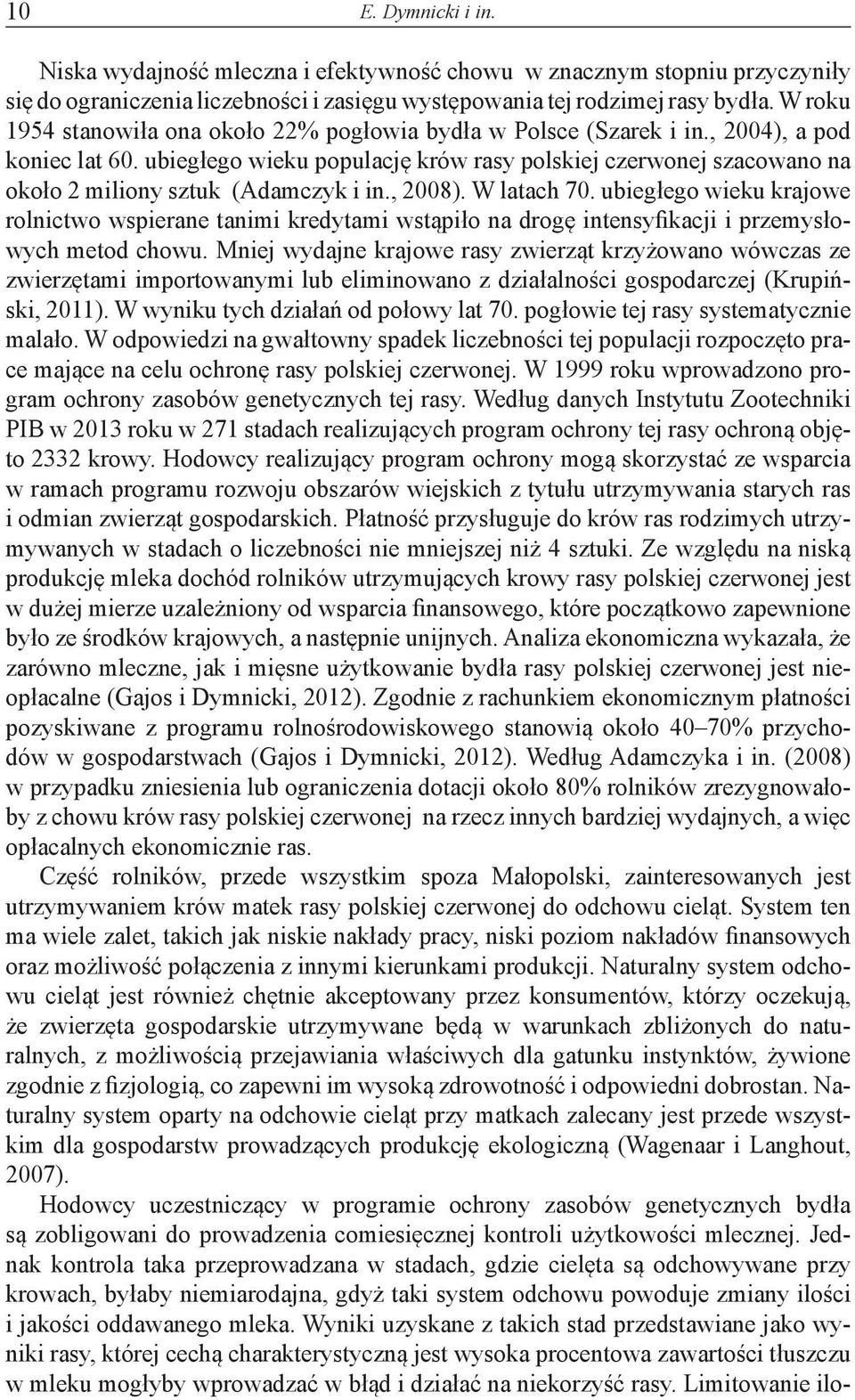 10 E. Dymnicki i in.

Niska wydajność mleczna i efektywność chowu w znacznym stopniu przyczyniły się do ograniczenia liczebności i zasięgu występowania tej rodzimej rasy bydła. W roku 1954 stanowiła ona około 22% pogłowia bydła w Polsce (Szarek i in., 2004), a pod koniec lat 60. ubiegłego wieku populację krów rasy polskiej czerwonej szacowano na około 2 miliony sztuk (Adamczyk i in., 2008). W latach 70. ubiegłego wieku krajowe rolnictwo wspierane tanimi kredytami wstąpiło na drogę intensyfikacji i przemysłowych metod chowu. Mniej wydajne krajowe rasy zwierząt krzyżowano wówczas ze zwierzętami importowanymi lub eliminowano z działalności gospodarczej (Krupiński, 2011). W wyniku tych działań od połowy lat 70. pogłowie tej rasy systematycznie malało. W odpowiedzi na gwałtowny spadek liczebności tej populacji rozpoczęto prace mające na celu ochronę rasy polskiej czerwonej. W 1999 roku wprowadzono program ochrony zasobów genetycznych tej rasy. Według danych Instytutu Zootechniki PIB w 2013 roku w 271 stadach realizujących program ochrony tej rasy ochroną objęto 2332 krowy. Hodowcy realizujący program ochrony mogą skorzystać ze wsparcia w ramach programu rozwoju obszarów wiejskich z tytułu utrzymywania starych ras i odmian zwierząt gospodarskich. Płatność przysługuje do krów ras rodzimych utrzymywanych w stadach o liczebności nie mniejszej niż 4 sztuki. Ze względu na niską produkcję mleka dochód rolników utrzymujących krowy rasy polskiej czerwonej jest w dużej mierze uzależniony od wsparcia finansowego, które początkowo zapewnione było ze środków krajowych, a następnie unijnych. Analiza ekonomiczna wykazała, że zarówno mleczne, jak i mięsne użytkowanie bydła rasy polskiej czerwonej jest nieopłacalne (Gajos i Dymnicki, 2012). Zgodnie z rachunkiem ekonomicznym płatności pozyskiwane z programu rolnośrodowiskowego stanowią około 40–70% przychodów w gospodarstwach (Gajos i Dymnicki, 2012). Według Adamczyka i in. (2008) w przypadku zniesienia lub ograniczenia dotacji około 80% rolników zrezygnowałoby z chowu krów rasy polskiej czerwonej na rzecz innych bardziej wydajnych, a więc opłacalnych ekonomicznie ras.

Część rolników, przede wszystkim spoza Małopolski, zainteresowanych jest utrzymywaniem krów matek rasy polskiej czerwonej do odchowu cieląt. System ten ma wiele zalet, takich jak niskie nakłady pracy, niski poziom nakładów finansowych oraz możliwość połączenia z innymi kierunkami produkcji. Naturalny system odchowu cieląt jest również chętnie akceptowany przez konsumentów, którzy oczekują, że zwierzęta gospodarskie utrzymywane będą w warunkach zbliżonych do naturalnych, z możliwością przejawiania właściwych dla gatunku instynktów, żywione zgodnie z fizjologią, co zapewni im wysoką zdrowotność i odpowiedni dobrostan. Naturalny system oparty na odchowie cieląt przy matkach zalecany jest przede wszystkim dla gospodarstw prowadzących produkcję ekologiczną (Wagenaar i Langhout, 2007).

Hodowcy uczestniczący w programie ochrony zasobów genetycznych bydła są zobligowani do prowadzenia comiesięcznej kontroli użytkowości mlecznej. Jednak kontrola taka przeprowadzana w stadach, gdzie cielęta są odchowywane przy krowach, byłaby niemiarodajna, gdyż taki system odchowu powoduje zmiany ilości i jakości oddawanego mleka. Wyniki uzyskane z takich stad przedstawiane jako wyniki rasy, której cechą charakterystyczną jest wysoka procentowa zawartości tłuszczu w mleku mogłyby wprowadzać w błąd i działać na niekorzyść rasy. Limitowanie ilo-